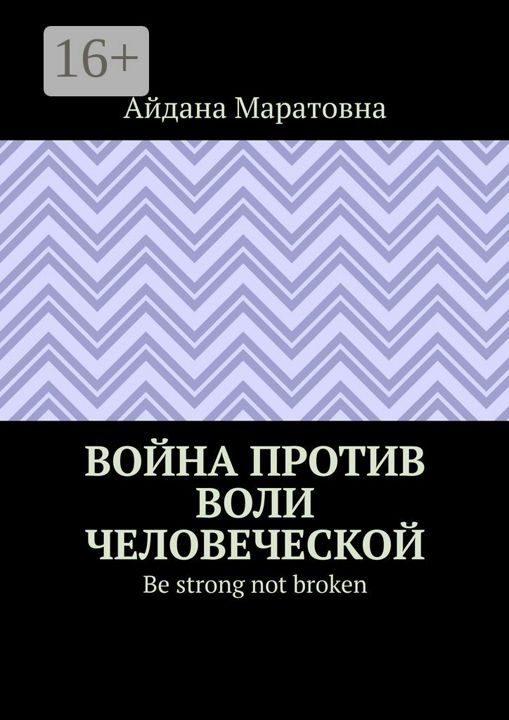 16+

Айдана Маратовна

ВОЙНА ПРОТИВ ВОЛИ ЧЕЛОВЕЧЕСКОЙ

Be strong not broken